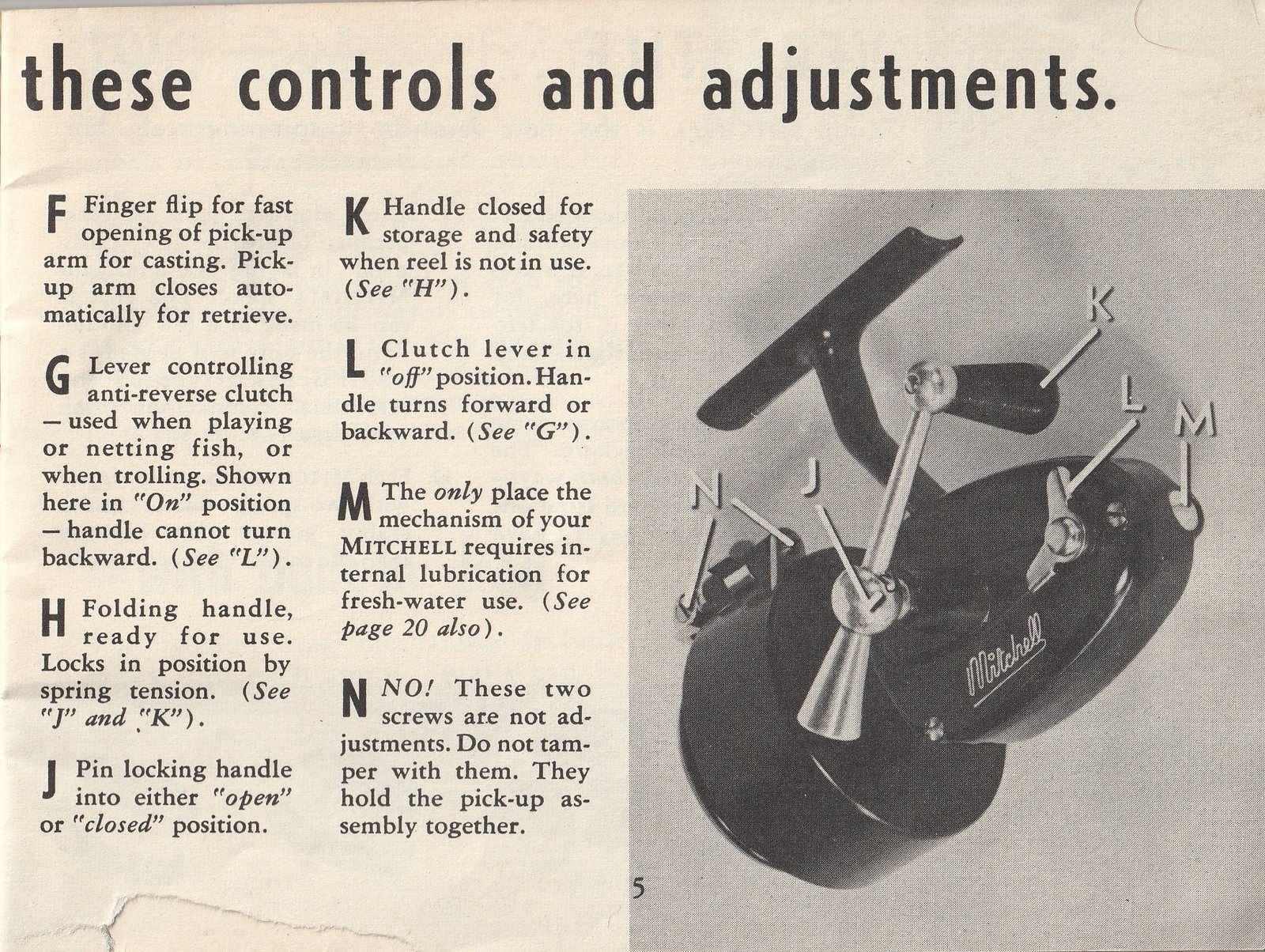 these controls and adjustments.

F Finger flip for fast opening of pick-up arm for casting. Pick-up arm closes automatically for retrieve.

G Lever controlling anti-reverse clutch — used when playing or netting fish, or when trolling. Shown here in "On" position — handle cannot turn backward. (See "L").

H Folding handle, ready for use. Locks in position by spring tension. (See "J" and "K").

J Pin locking handle into either "open" or "closed" position.

K Handle closed for storage and safety when reel is not in use. (See "H").

L Clutch lever in "off" position. Handle turns forward or backward. (See "G").

M The only place the mechanism of your MITCHELL requires internal lubrication for fresh-water use. (See page 20 also).

N NO! These two screws are not adjustments. Do not tamper with them. They hold the pick-up assembly together.

K
L
M
N
J
Mitchell

5